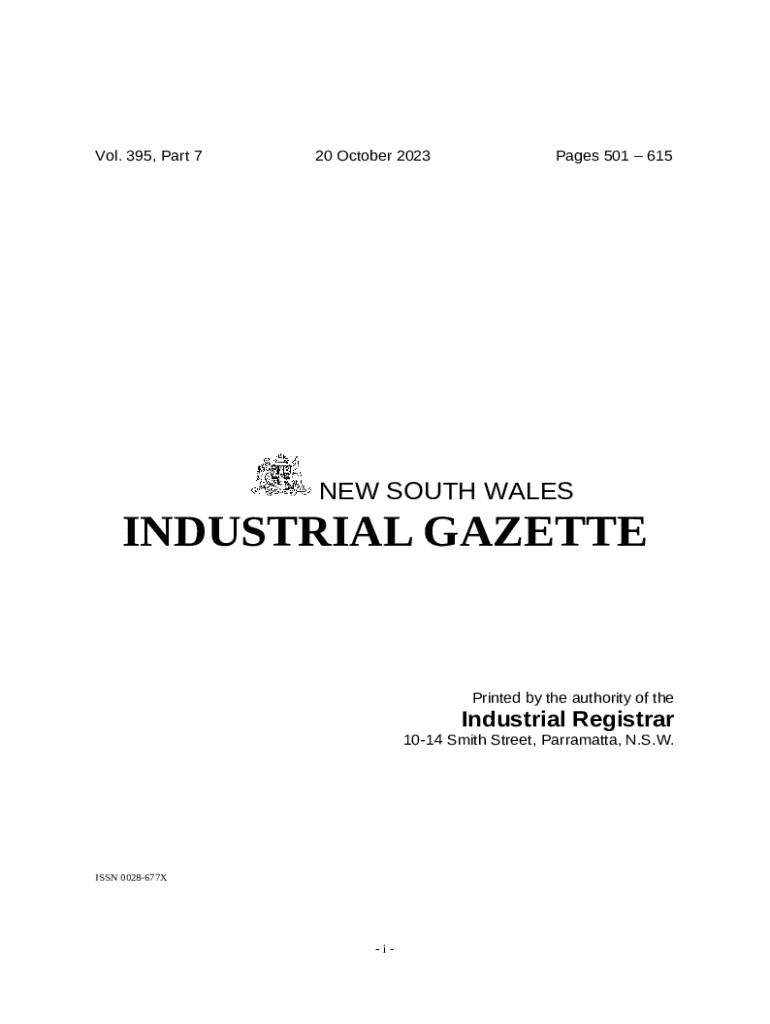 Vol. 395, Part 7 20 October 2023 Pages 501 – 615

NEW SOUTH WALES

INDUSTRIAL GAZETTE

Printed by the authority of the

Industrial Registrar

10-14 Smith Street, Parramatta, N.S.W.

ISSN 0028-677X

- i -